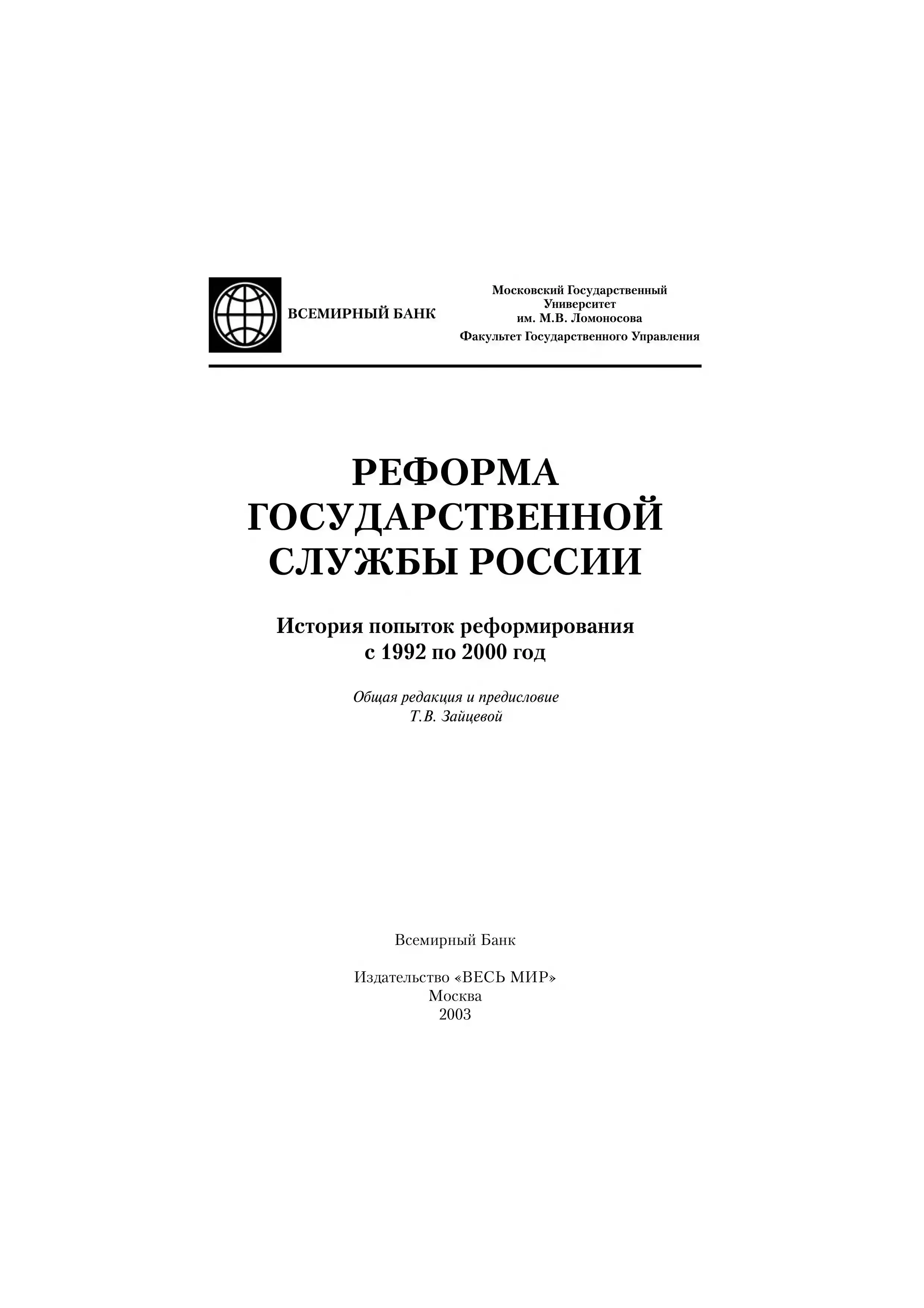 ВСЕМИРНЫЙ БАНК

Московский Государственный
Университет
им. М.В. Ломоносова
Факультет Государственного Управления

РЕФОРМА
ГОСУДАРСТВЕННОЙ
СЛУЖБЫ РОССИИ

История попыток реформирования
с 1992 по 2000 год

Общая редакция и предисловие
Т.В. Зайцевой

Всемирный Банк

Издательство «ВЕСЬ МИР»
Москва
2003